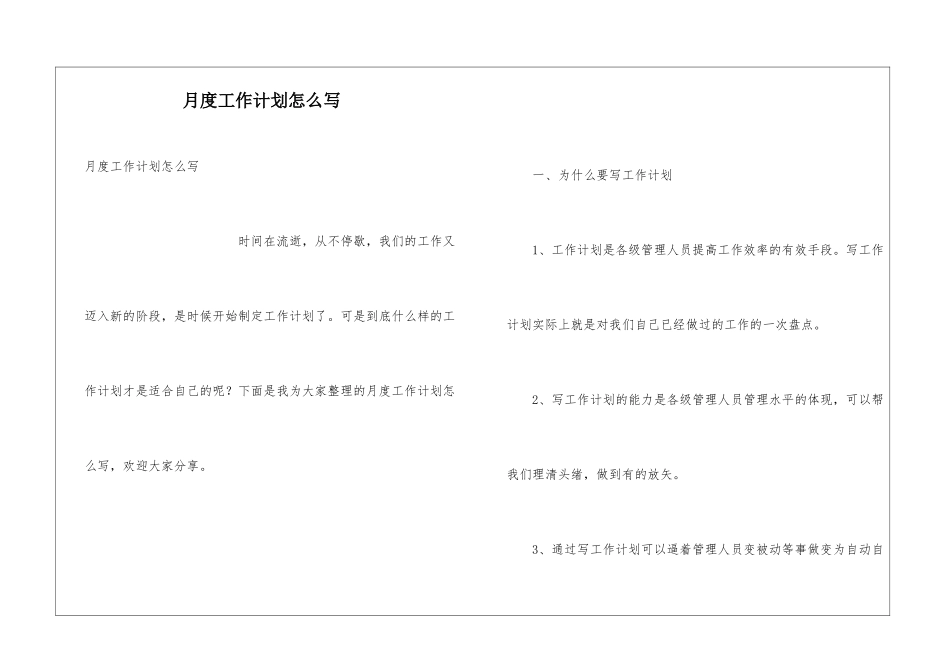 月度工作计划怎么写

月度工作计划怎么写

时间在流逝，从不停歇，我们的工作又迈入新的阶段，是时候开始制定工作计划了。可是到底什么样的工作计划才是适合自己的呢？下面是我为大家整理的月度工作计划怎么写，欢迎大家分享。

一、为什么要写工作计划

1、工作计划是各级管理人员提高工作效率的有效手段。写工作计划实际上就是对我们自己已经做过的工作的一次盘点。

2、写工作计划的能力是各级管理人员管理水平的体现，可以帮我们理清头绪，做到有的放矢。

3、通过写工作计划可以逼着管理人员变被动等事做变为自动自